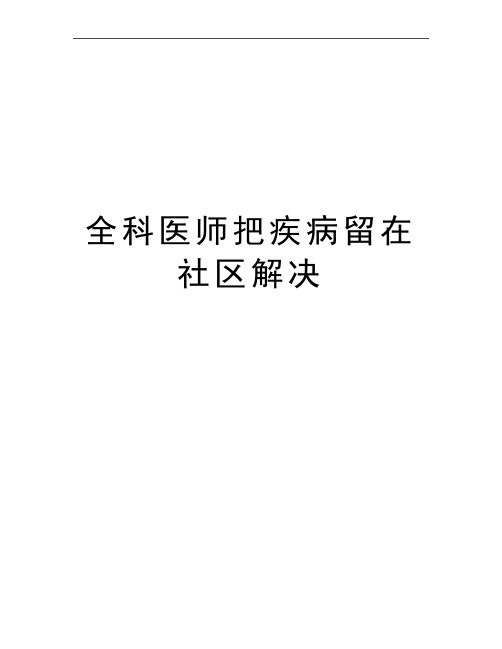 全科医师把疾病留在社区解决